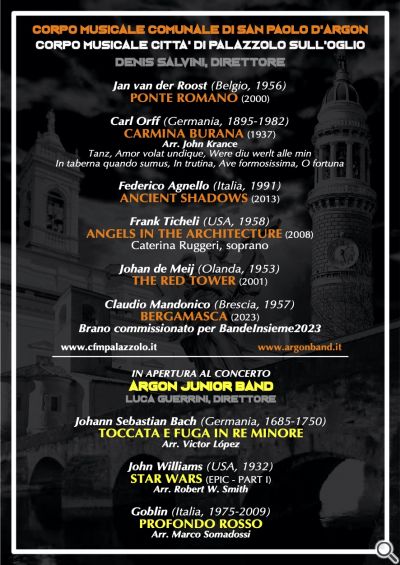 CORPO MUSICALE COMUNALE DI SAN PAOLO D'ARGON
CORPO MUSICALE CITTA' DI PALAZZOLO SULL'OGLIO
DENIS SALVINI, DIRETTORE

Jan van der Roost (Belgio, 1956)
PONTE ROMANO (2000)

Carl Orff (Germania, 1895-1982)
CARMINA BURANA (1937)
Arr. John Krance
Tanz, Amor volat undique, Were diu werlt alle min
In taberna quando sumus, In trutina, Ave formosissima, O fortuna

Federico Agnello (Italia, 1991)
ANCIENT SHADOWS (2013)

Frank Ticheli (USA, 1958)
ANGELS IN THE ARCHITECTURE (2008)
Caterina Ruggeri, soprano

Johan de Meij (Olanda, 1953)
THE RED TOWER (2001)

Claudio Mandonico (Brescia, 1957)
BERGAMASCA (2023)
Brano commissionato per BandeInsieme2023

www.cfmpalazzolo.it
www.argonband.it

IN APERTURA AL CONCERTO
ARGON JUNIOR BAND
LUCA GUERRINI, DIRETTORE

Johann Sebastian Bach (Germania, 1685-1750)
TOCCATA E FUGA IN RE MINORE
Arr. Victor López

John Williams (USA, 1932)
STAR WARS (EPIC - PART I)
Arr. Robert W. Smith

Goblin (Italia, 1975-2009)
PROFONDO ROSSO
Arr. Marco Somadossi